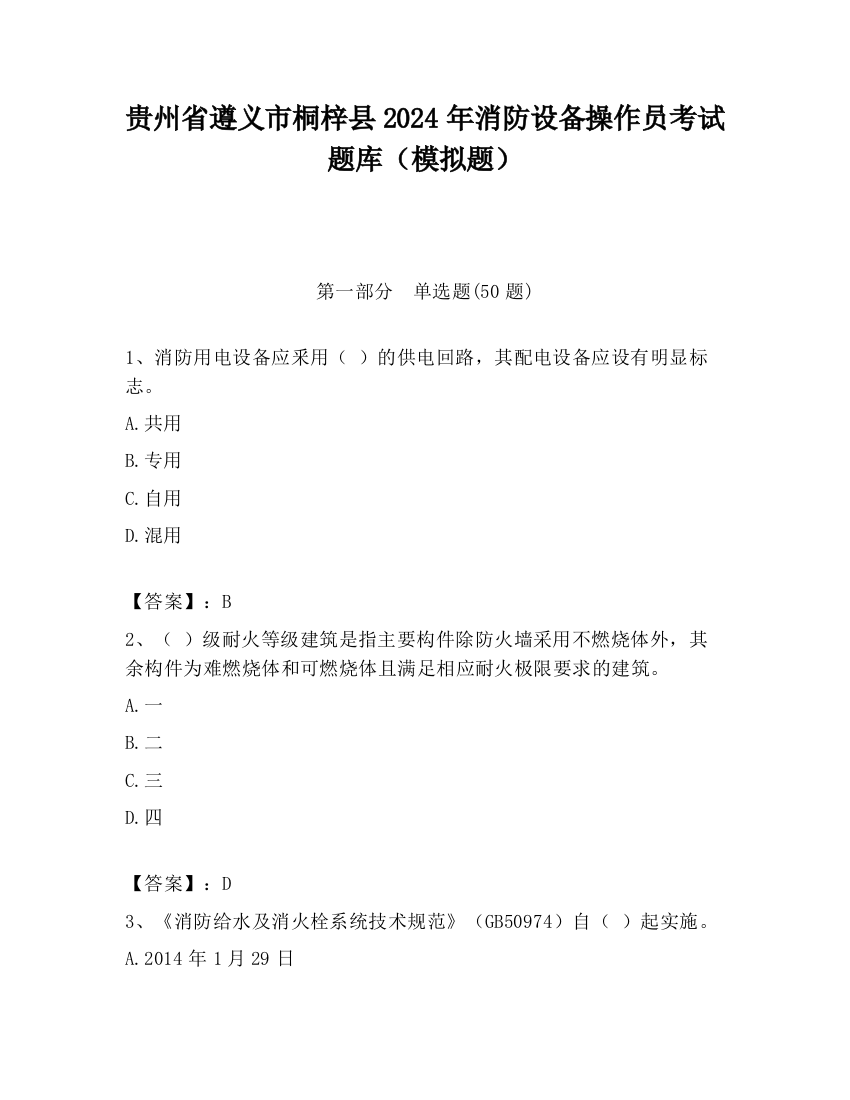 贵州省遵义市桐梓县2024年消防设备操作员考试题库（模拟题）

第一部分　单选题(50题)

1、消防用电设备应采用（ ）的供电回路，其配电设备应设有明显标志。

A.共用

B.专用

C.自用

D.混用

【答案】：B

2、（ ）级耐火等级建筑是指主要构件除防火墙采用不燃烧体外，其余构件为难燃烧体和可燃烧体且满足相应耐火极限要求的建筑。

A.一

B.二

C.三

D.四

【答案】：D

3、《消防给水及消火栓系统技术规范》（GB50974）自（ ）起实施。

A.2014年1月29日